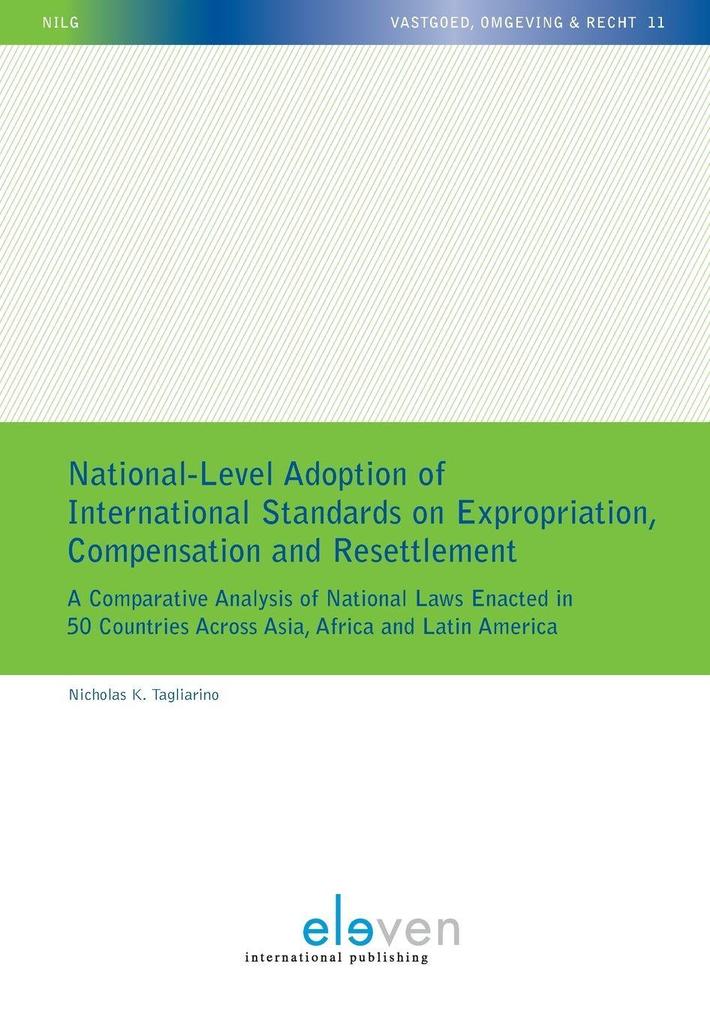 NILG

VASTGOED, OMGEVING & RECHT 11

National-Level Adoption of International Standards on Expropriation, Compensation and Resettlement

A Comparative Analysis of National Laws Enacted in 50 Countries Across Asia, Africa and Latin America

Nicholas K. Tagliarino

eleven
international publishing